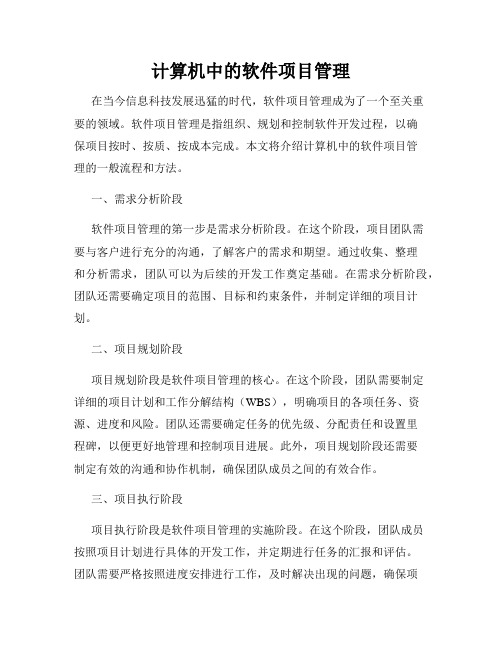 计算机中的软件项目管理

在当今信息科技发展迅猛的时代，软件项目管理成为了一个至关重要的领域。软件项目管理是指组织、规划和控制软件开发过程，以确保项目按时、按质、按成本完成。本文将介绍计算机中的软件项目管理的一般流程和方法。

一、需求分析阶段

软件项目管理的第一步是需求分析阶段。在这个阶段，项目团队需要与客户进行充分的沟通，了解客户的需求和期望。通过收集、整理和分析需求，团队可以为后续的开发工作奠定基础。在需求分析阶段，团队还需要确定项目的范围、目标和约束条件，并制定详细的项目计划。

二、项目规划阶段

项目规划阶段是软件项目管理的核心。在这个阶段，团队需要制定详细的项目计划和工作分解结构（WBS），明确项目的各项任务、资源、进度和风险。团队还需要确定任务的优先级、分配责任和设置里程碑，以便更好地管理和控制项目进展。此外，项目规划阶段还需要制定有效的沟通和协作机制，确保团队成员之间的有效合作。

三、项目执行阶段

项目执行阶段是软件项目管理的实施阶段。在这个阶段，团队成员按照项目计划进行具体的开发工作，并定期进行任务的汇报和评估。团队需要严格按照进度安排进行工作，及时解决出现的问题，确保项